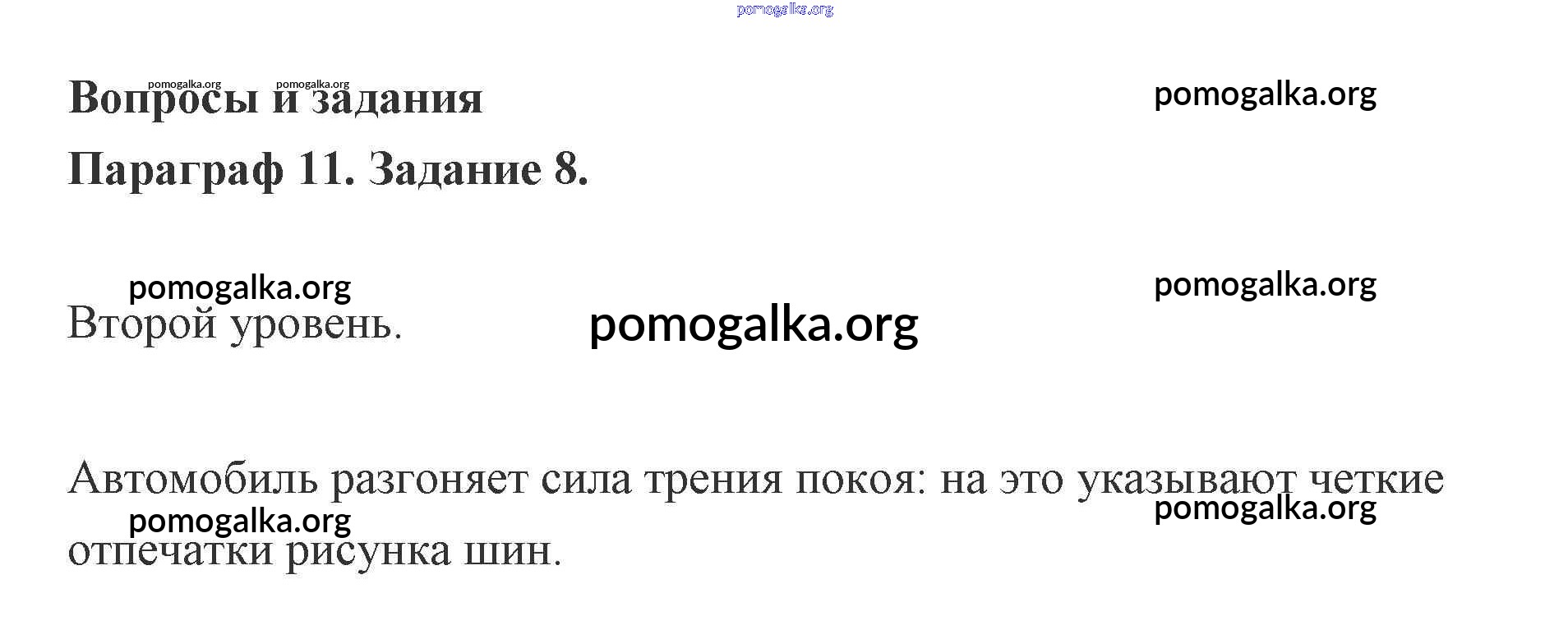 Вопросы и задания

Параграф 11. Задание 8.

Второй уровень.

Автомобиль разгоняет сила трения покоя: на это указывают четкие отпечатки рисунка шин.

pomogalka.org